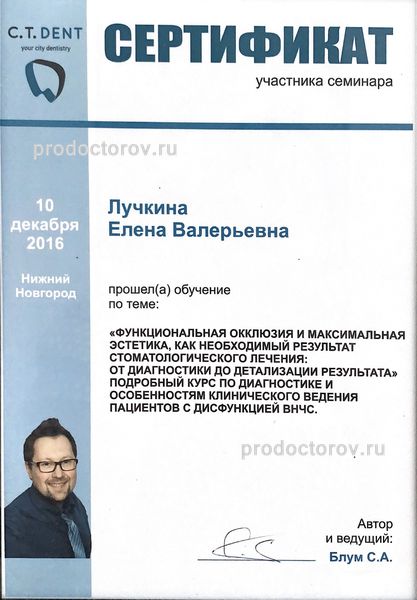 C.T. DENT
your city dentistry

СЕРТИФИКАТ
участника семинара

prodoctorov.ru

10 декабря 2016

Нижний Новгород

Лучкина
Елена Валерьевна

прошел(а) обучение по теме:

«ФУНКЦИОНАЛЬНАЯ ОККЛЮЗИЯ И МАКСИМАЛЬНАЯ ЭСТЕТИКА, КАК НЕОБХОДИМЫЙ РЕЗУЛЬТАТ СТОМАТОЛОГИЧЕСКОГО ЛЕЧЕНИЯ: ОТ ДИАГНОСТИКИ ДО ДЕТАЛИЗАЦИИ РЕЗУЛЬТАТА» ПОДРОБНЫЙ КУРС ПО ДИАГНОСТИКЕ И ОСОБЕННОСТЯМ КЛИНИЧЕСКОГО ВЕДЕНИЯ ПАЦИЕНТОВ С ДИСФУНКЦИЕЙ ВНЧС.

prodoctorov.ru

Автор
и ведущий:
Блум С.А.